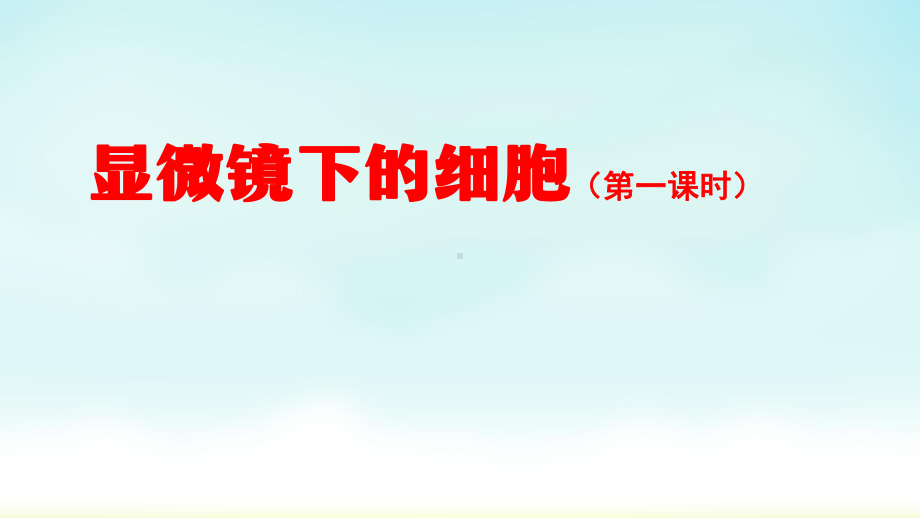 显微镜下的细胞（第一课时）